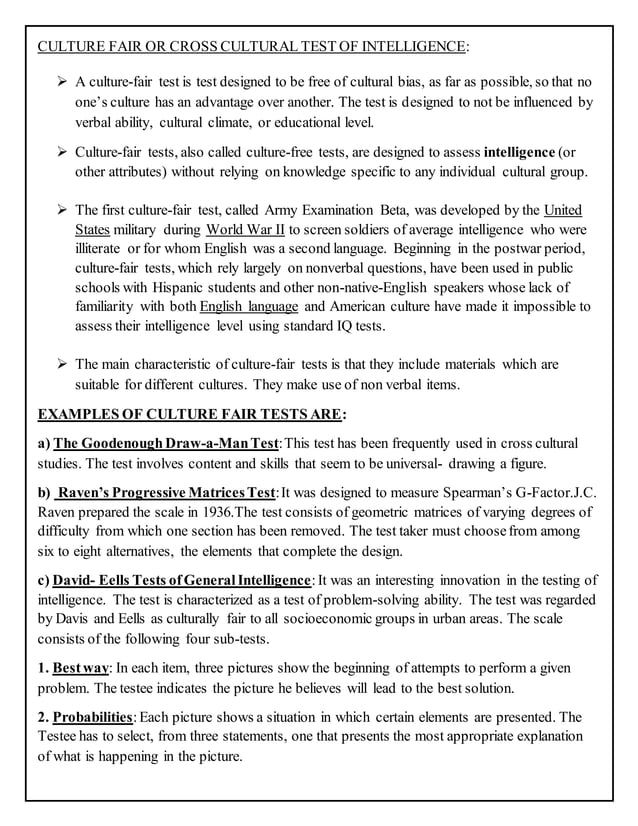 CULTURE FAIR OR CROSS CULTURAL TEST OF INTELLIGENCE:

➢ A culture-fair test is test designed to be free of cultural bias, as far as possible, so that no one's culture has an advantage over another. The test is designed to not be influenced by verbal ability, cultural climate, or educational level.

➢ Culture-fair tests, also called culture-free tests, are designed to assess intelligence (or other attributes) without relying on knowledge specific to any individual cultural group.

➢ The first culture-fair test, called Army Examination Beta, was developed by the United States military during World War II to screen soldiers of average intelligence who were illiterate or for whom English was a second language. Beginning in the postwar period, culture-fair tests, which rely largely on nonverbal questions, have been used in public schools with Hispanic students and other non-native-English speakers whose lack of familiarity with both English language and American culture have made it impossible to assess their intelligence level using standard IQ tests.

➢ The main characteristic of culture-fair tests is that they include materials which are suitable for different cultures. They make use of non verbal items.

EXAMPLES OF CULTURE FAIR TESTS ARE:

a) The Goodenough Draw-a-Man Test: This test has been frequently used in cross cultural studies. The test involves content and skills that seem to be universal- drawing a figure.

b) Raven's Progressive Matrices Test: It was designed to measure Spearman's G-Factor.J.C. Raven prepared the scale in 1936.The test consists of geometric matrices of varying degrees of difficulty from which one section has been removed. The test taker must choose from among six to eight alternatives, the elements that complete the design.

c) David- Eells Tests of General Intelligence: It was an interesting innovation in the testing of intelligence. The test is characterized as a test of problem-solving ability. The test was regarded by Davis and Eells as culturally fair to all socioeconomic groups in urban areas. The scale consists of the following four sub-tests.

1. Best way: In each item, three pictures show the beginning of attempts to perform a given problem. The testee indicates the picture he believes will lead to the best solution.

2. Probabilities: Each picture shows a situation in which certain elements are presented. The Testee has to select, from three statements, one that presents the most appropriate explanation of what is happening in the picture.